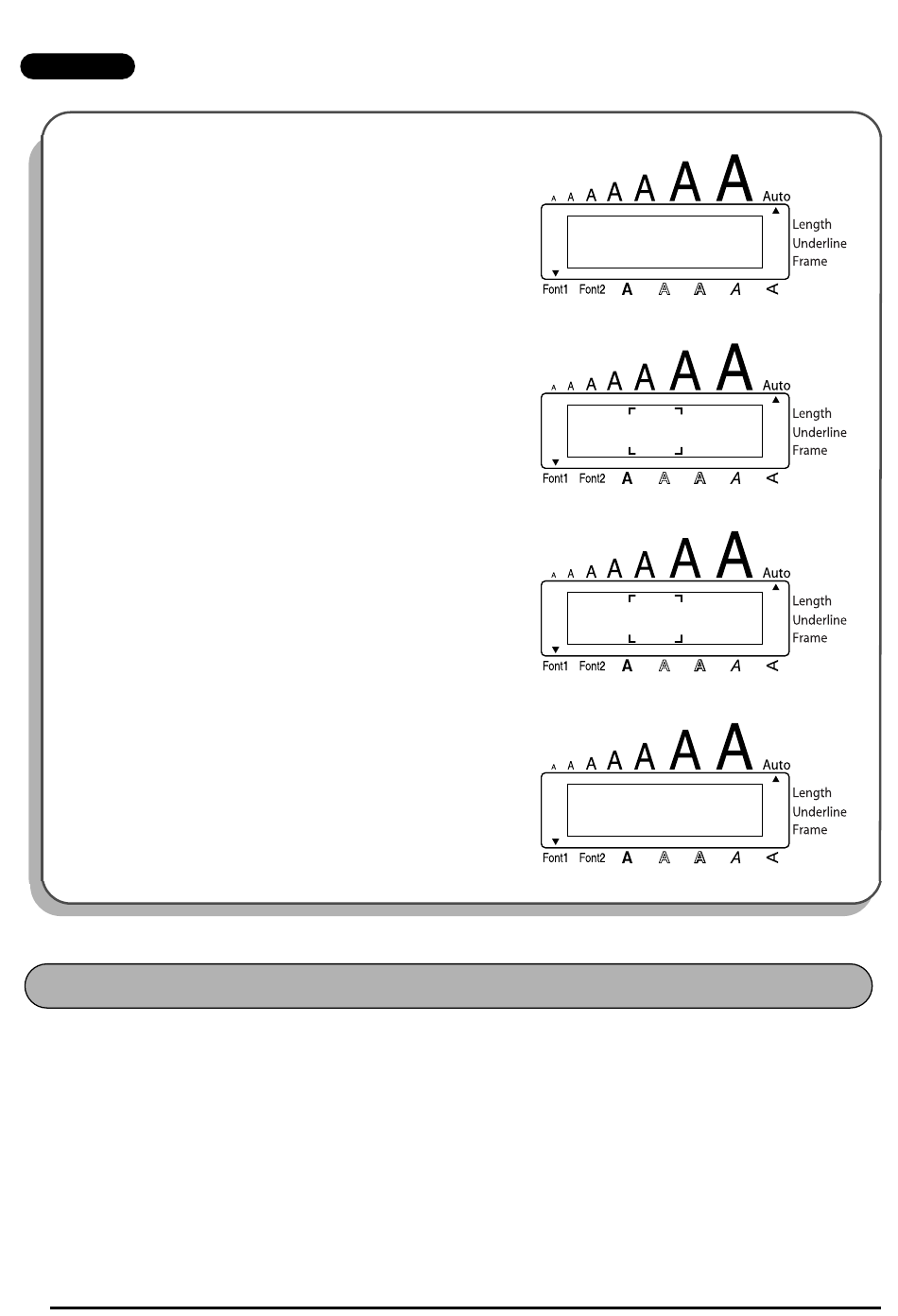 A A A A A A A Auto
Length
Underline
Frame
Font1 Font2 A A A A A

A A A A A A A Auto
Length
Underline
Frame
Font1 Font2 A A A A A

A A A A A A A Auto
Length
Underline
Frame
Font1 Font2 A A A A A

A A A A A A A Auto
Length
Underline
Frame
Font1 Font2 A A A A A